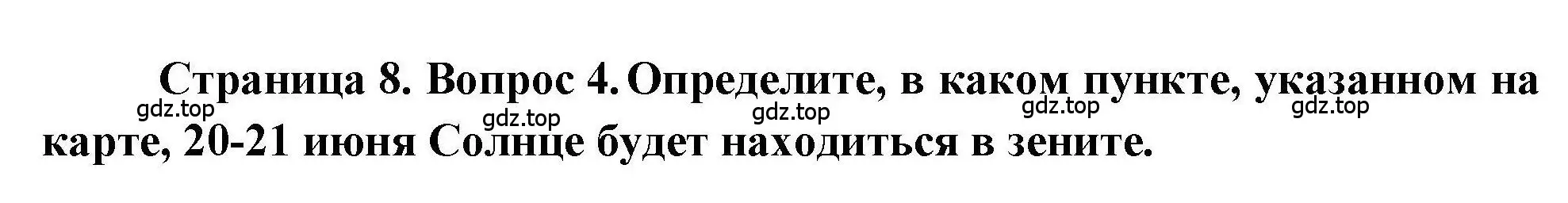 Страница 8. Вопрос 4. Определите, в каком пункте, указанном на карте, 20-21 июня Солнце будет находиться в зените.

gdz.top gdz.top gdz.top gdz.top gdz.top